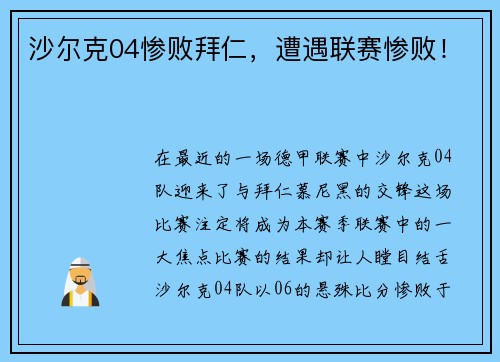 沙尔克04惨败拜仁，遭遇联赛惨败！

在最近的一场德甲联赛中沙尔克04队迎来了与拜仁慕尼黑的交锋这场比赛注定将成为本赛季联赛中的一大焦点比赛的结果却让人瞠目结舌沙尔克04队以06的悬殊比分惨败于